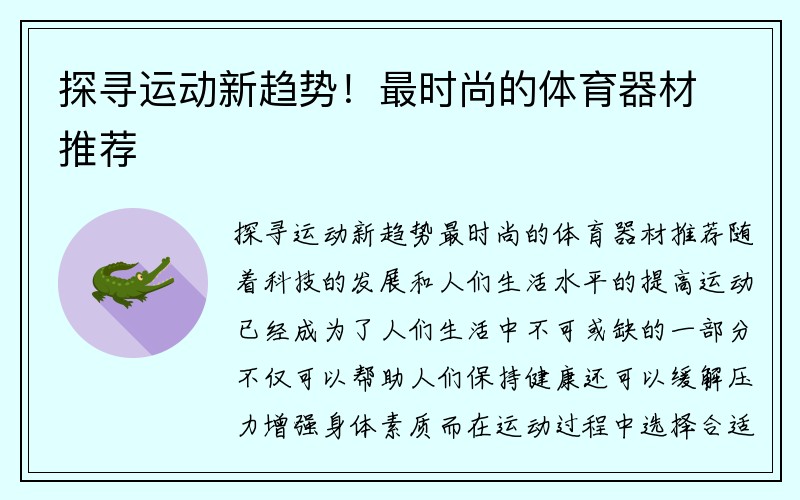 探寻运动新趋势！最时尚的体育器材推荐

探寻运动新趋势最时尚的体育器材推荐随着科技的发展和人们生活水平的提高运动已经成为了人们生活中不可或缺的一部分不仅可以帮助人们保持健康还可以缓解压力增强身体素质而在运动过程中选择合适